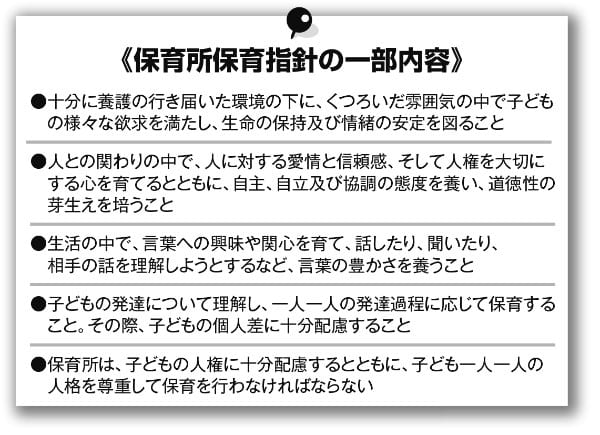 《保育所保育指針の一部内容》

●十分に養護の行き届いた環境の下に、くつろいだ雰囲気の中で子どもの様々な欲求を満たし、生命の保持及び情緒の安定を図ること

●人との関わりの中で、人に対する愛情と信頼感、そして人権を大切にする心を育てるとともに、自主、自立及び協調の態度を養い、道徳性の芽生えを培うこと

●生活の中で、言葉への興味や関心を育て、話したり、聞いたり、相手の話を理解しようとするなど、言葉の豊かさを養うこと

●子どもの発達について理解し、一人一人の発達過程に応じて保育すること。その際、子どもの個人差に十分配慮すること

●保育所は、子どもの人権に十分配慮するとともに、子ども一人一人の人格を尊重して保育を行わなければならない